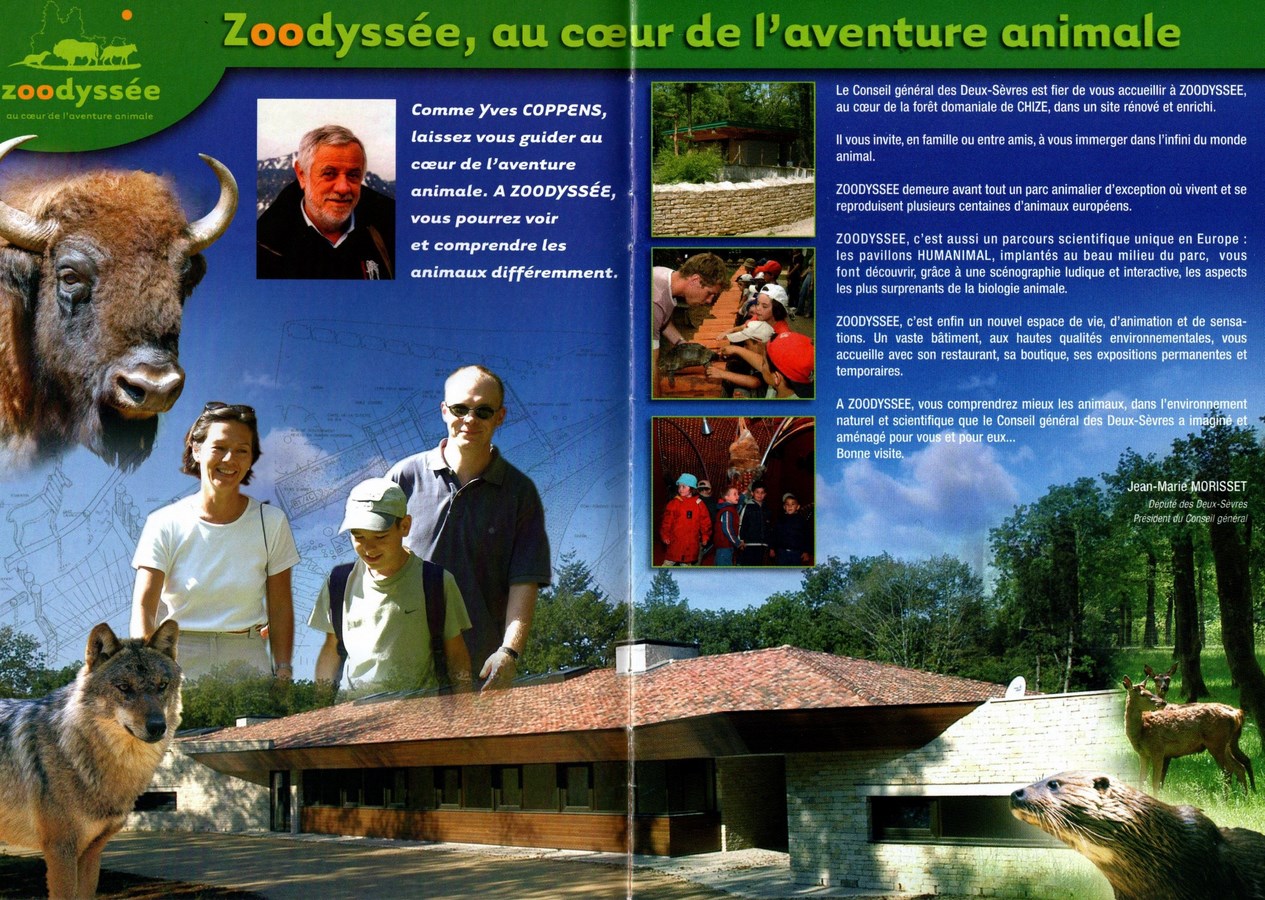 zoodyssée
au cœur de l'aventure animale

Zoodyssée, au cœur de l'aventure animale

Comme Yves COPPENS, laissez vous guider au cœur de l'aventure animale. A ZOODYSSÉE, vous pourrez voir et comprendre les animaux différemment.

Le Conseil général des Deux-Sèvres est fier de vous accueillir à ZOODYSSEE, au cœur de la forêt domaniale de CHIZE, dans un site rénové et enrichi.

Il vous invite, en famille ou entre amis, à vous immerger dans l'infini du monde animal.

ZOODYSSEE demeure avant tout un parc animalier d'exception où vivent et se reproduisent plusieurs centaines d'animaux européens.

ZOODYSSEE, c'est aussi un parcours scientifique unique en Europe : les pavillons HUMANIMAL, implantés au beau milieu du parc, vous font découvrir, grâce à une scénographie ludique et interactive, les aspects les plus surprenants de la biologie animale.

ZOODYSSEE, c'est enfin un nouvel espace de vie, d'animation et de sensations. Un vaste bâtiment, aux hautes qualités environnementales, vous accueille avec son restaurant, sa boutique, ses expositions permanentes et temporaires.

A ZOODYSSEE, vous comprendrez mieux les animaux, dans l'environnement naturel et scientifique que le Conseil général des Deux-Sèvres a imaginé et aménagé pour vous et pour eux...
Bonne visite.

Jean-Marie MORISSET
Député des Deux-Sèvres
Président du Conseil général